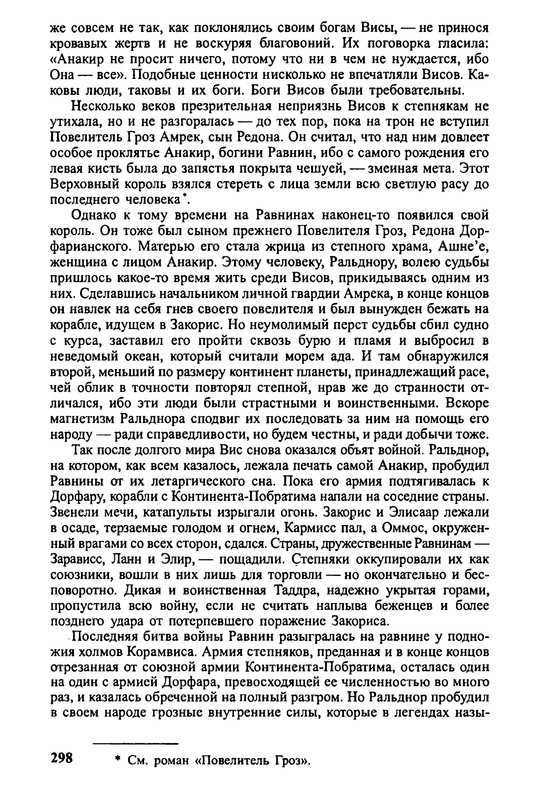 же совсем не так, как поклонялись своим богам Висы, — не принося кровавых жертв и не воскуряя благовоний. Их поговорка гласила: «Анакир не просит ничего, потому что ни в чем не нуждается, ибо Она — все». Подобные ценности нисколько не впечатляли Висов. Каковы люди, таковы и их боги. Боги Висов были требовательны.

Несколько веков презрительная неприязнь Висов к степнякам не утихала, но и не разгоралась — до тех пор, пока на трон ним вступил Повелитель Гроз Амрек, сын Редона. Он считал, что над ним довлеет особое проклятье Анакир, богини Равнин, ибо с самого рождения его левая кисть была до запястья покрыта чешуей, — змеиная мета. Этот Верховный король взялся стереть с лица земли всю светлую расу до последнего человека*.

Однако к тому времени на Равнинах наконец-то появился свой король. Он тоже был сыном прежнего Повелителя Гроз, Редона Дорфарианского. Матерью его стала жрица из степного храма, Ашне'е, женщина с лицом Анакир. Этому человеку, Ральднору, волею судьбы пришлось какое-то время жить среди Висов, прикидываясь одним из них. Сделавшись начальником личной гвардии Амрека, в конце концов он навлек на себя гнев своего повелителя и был вынужден бежать на корабле, идущем в Закорис. Но неумолимый перст судьбы сбил судно с курса, заставил его пройти сквозь бурю и пламя и выбросил в неведомый океан, который считали морем ада. И там обнаружился второй, меньший по размеру континент планеты, принадлежащий расе, чей облик в точности повторял степной, нрав же до странности отличался, ибо эти люди были страстными и воинственными. Вскоре магнетизм Ральднора сподвиг их последовать за ним на помощь его народу — ради справедливости, но будем честны, и ради добычи тоже.

Так после долгого мира Вис снова оказался объят войной. Ральднор, на котором, как всем казалось, лежала печать самой Анакир, пробудил Равнины от их летаргического сна. Пока его армия подтягивалась к Дорфару, корабли с Континента-Побратима напали на соседние страны. Звенели мечи, катапульты изрыгали огонь. Закорис и Элисаар лежали в осаде, терзаемые голодом и огнем, Кармисс пал, а Оммос, окруженный врагами со всех сторон, сдался. Страны, дружественные Равнинам — Зарависс, Ланн и Элир, — пощадили. Степняки оккупировали их как союзники, вошли в них лишь для торговли — но окончательно и бесповоротно. Дикая и воинственная Таддра, надежно укрытая горами, пропустила всю войну, если не считать наплыва беженцев и более позднего удара от потерпевшего поражение Закориса.

Последняя битва войны Равнин разыгралась на равнине у подножия холмов Корамвиса. Армия степняков, преданная и в конце концов отрезанная от союзной армии Континента-Побратима, осталась один на один с армией Дорфара, превосходящей ее численностью во много раз, и казалась обреченной на полный разгром. Но Ральднор пробудил в своем народе грозные внутренние силы, которые в легендах назы-

298 * См. роман «Повелитель Гроз».